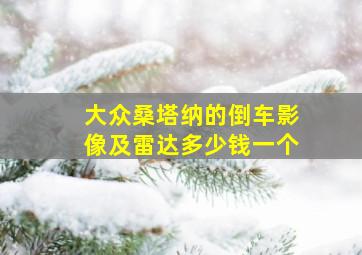 大众桑塔纳的倒车影像及雷达多少钱一个